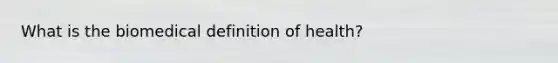 What is the biomedical definition of health?